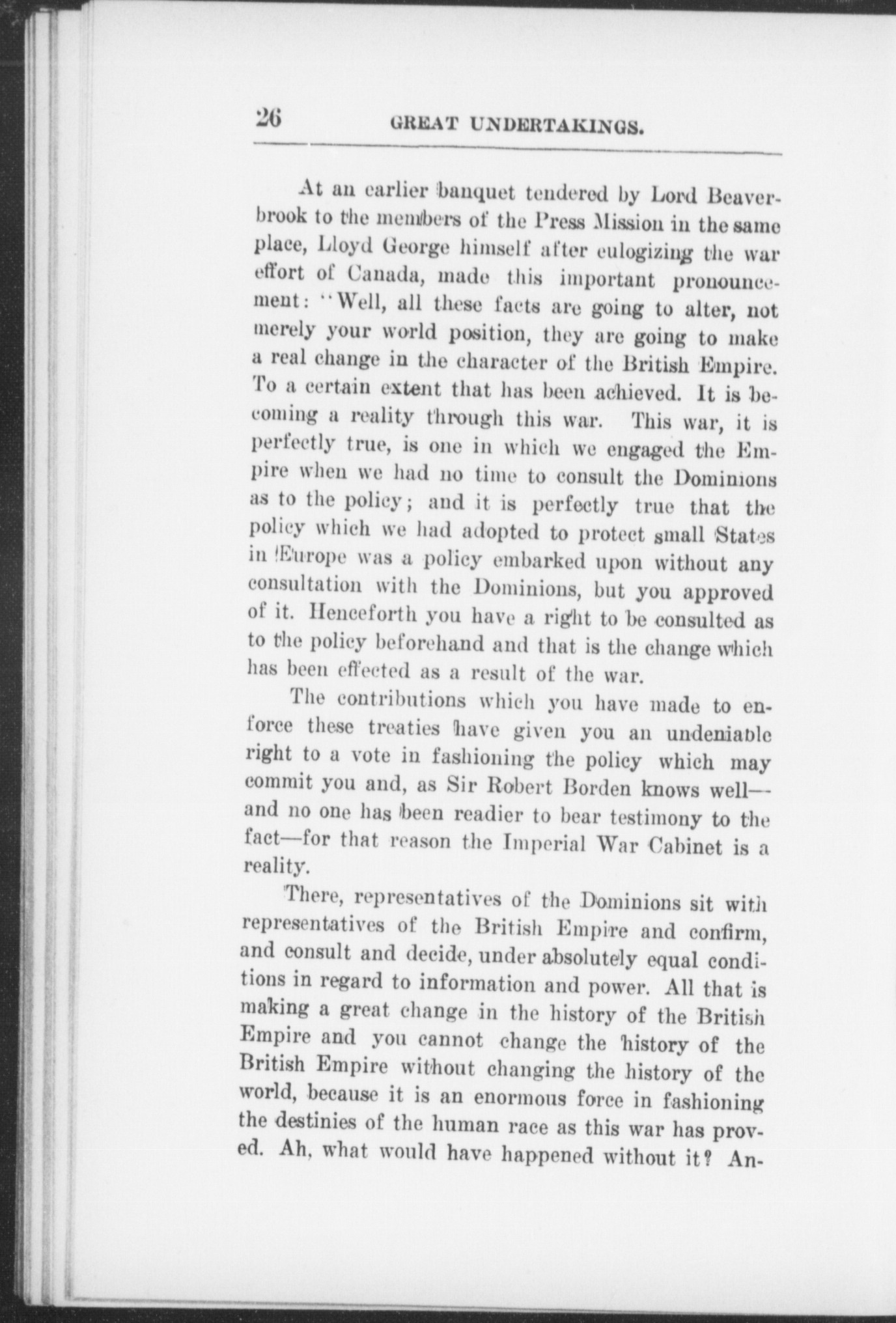 26 GREAT UNDERTAKINGS.

At an earlier banquet tendered by Lord Beaverbrook to the members of the Press Mission in the same place, Lloyd George himself after eulogizing the war effort of Canada, made this important pronouncement: "Well, all these facts are going to alter, not merely your world position, they are going to make a real change in the character of the British Empire. To a certain extent that has been achieved. It is becoming a reality through this war. This war, it is perfectly true, is one in which we engaged the Empire when we had no time to consult the Dominions as to the policy; and it is perfectly true that the policy which we had adopted to protect small States in Europe was a policy embarked upon without any consultation with the Dominions, but you approved of it. Henceforth you have a right to be consulted as to the policy beforehand and that is the change which has been effected as a result of the war.

The contributions which you have made to enforce these treaties have given you an undeniable right to a vote in fashioning the policy which may commit you and, as Sir Robert Borden knows well—and no one has been readier to bear testimony to the fact—for that reason the Imperial War Cabinet is a reality.

There, representatives of the Dominions sit with representatives of the British Empire and confirm, and consult and decide, under absolutely equal conditions in regard to information and power. All that is making a great change in the history of the British Empire and you cannot change the history of the British Empire without changing the history of the world, because it is an enormous force in fashioning the destinies of the human race as this war has proved. Ah, what would have happened without it? An-